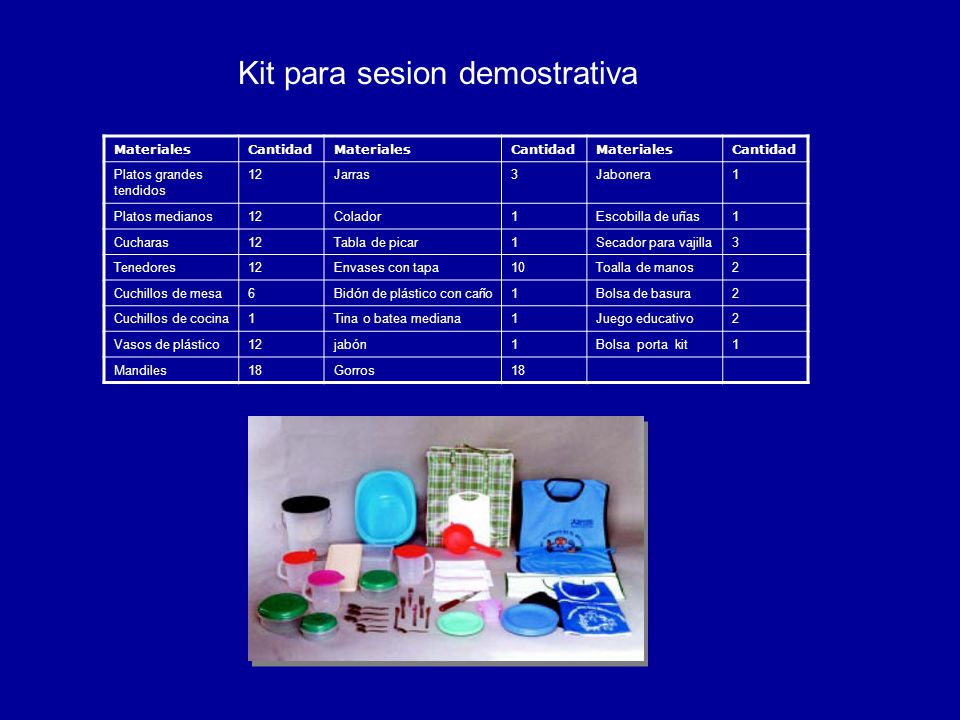 Kit para sesion demostrativa

| Materiales | Cantidad | Materiales | Cantidad | Materiales | Cantidad |
|---|---|---|---|---|---|
| Platos grandes tendidos | 12 | Jarras | 3 | Jabonera | 1 |
| Platos medianos | 12 | Colador | 1 | Escobilla de uñas | 1 |
| Cucharas | 12 | Tabla de picar | 1 | Secador para vajilla | 3 |
| Tenedores | 12 | Envases con tapa | 10 | Toalla de manos | 2 |
| Cuchillos de mesa | 6 | Bidón de plástico con caño | 1 | Bolsa de basura | 2 |
| Cuchillos de cocina | 1 | Tina o batea mediana | 1 | Juego educativo | 2 |
| Vasos de plástico | 12 | jabón | 1 | Bolsa porta kit | 1 |
| Mandiles | 18 | Gorros | 18 | | |